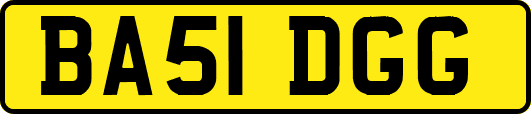 BA51 DGG